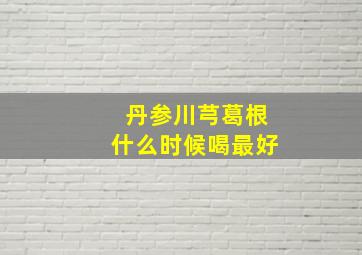 丹参川芎葛根
什么时候喝最好